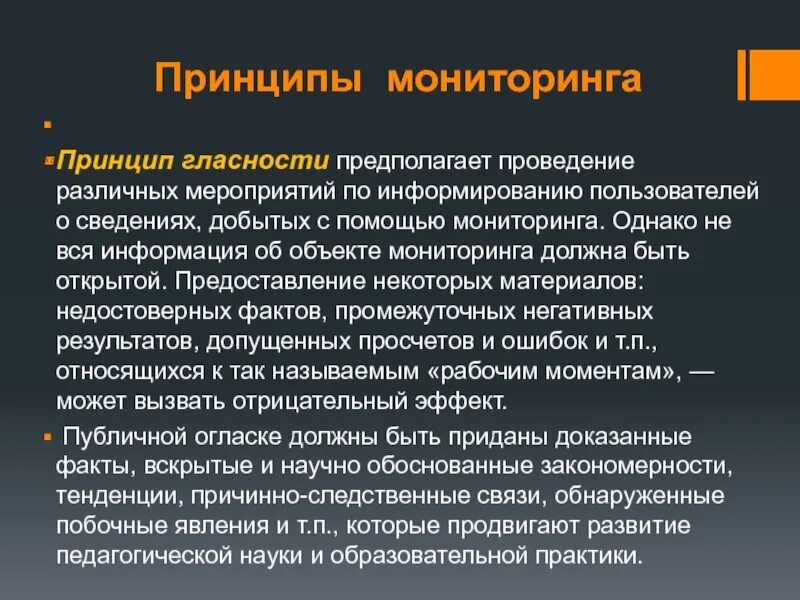 Принципы мониторинга

Принцип гласности предполагает проведение различных мероприятий по информированию пользователей о сведениях, добытых с помощью мониторинга. Однако не вся информация об объекте мониторинга должна быть открытой. Предоставление некоторых материалов: недостоверных фактов, промежуточных негативных результатов, допущенных просчетов и ошибок и т.п., относящихся к так называемым «рабочим моментам», — может вызвать отрицательный эффект.

Публичной огласке должны быть приданы доказанные факты, вскрытые и научно обоснованные закономерности, тенденции, причинно-следственные связи, обнаруженные побочные явления и т.п., которые продвигают развитие педагогической науки и образовательной практики.